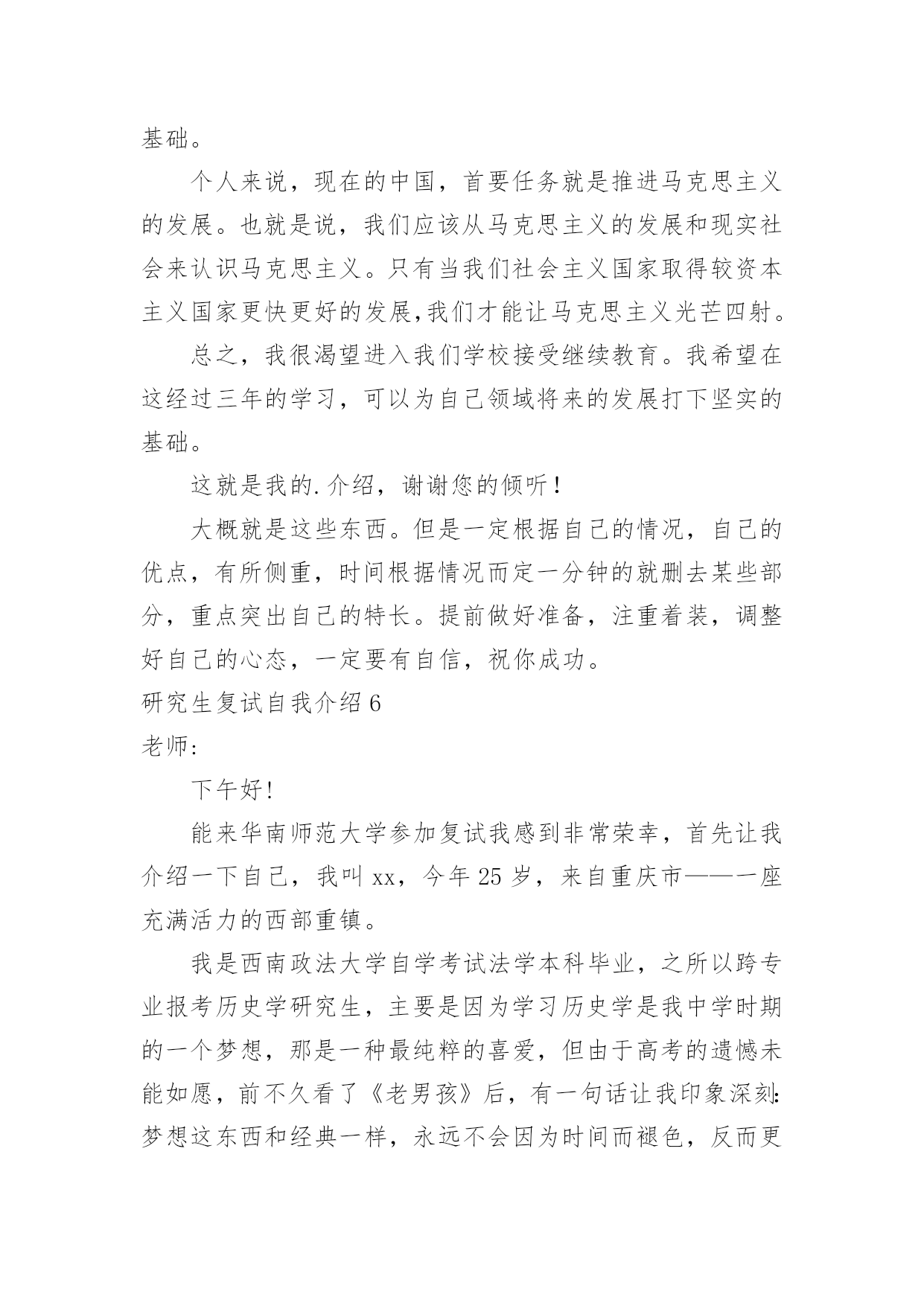 基础。

个人来说，现在的中国，首要任务就是推进马克思主义的发展。也就是说，我们应该从马克思主义的发展和现实社会来认识马克思主义。只有当我们社会主义国家取得较资本主义国家更快更好的发展,我们才能让马克思主义光芒四射。

总之，我很渴望进入我们学校接受继续教育。我希望在这经过三年的学习，可以为自己领域将来的发展打下坚实的基础。

这就是我的.介绍，谢谢您的倾听！

大概就是这些东西。但是一定根据自己的情况，自己的优点，有所侧重，时间根据情况而定一分钟的就删去某些部分，重点突出自己的特长。提前做好准备，注重着装，调整好自己的心态，一定要有自信，祝你成功。

研究生复试自我介绍6

老师:

下午好!

能来华南师范大学参加复试我感到非常荣幸，首先让我介绍一下自己，我叫xx，今年25岁，来自重庆市——一座充满活力的西部重镇。

我是西南政法大学自学考试法学本科毕业，之所以跨专业报考历史学研究生，主要是因为学习历史学是我中学时期的一个梦想，那是一种最纯粹的喜爱，但由于高考的遗憾未能如愿，前不久看了《老男孩》后，有一句话让我印象深刻:梦想这东西和经典一样，永远不会因为时间而褪色，反而更